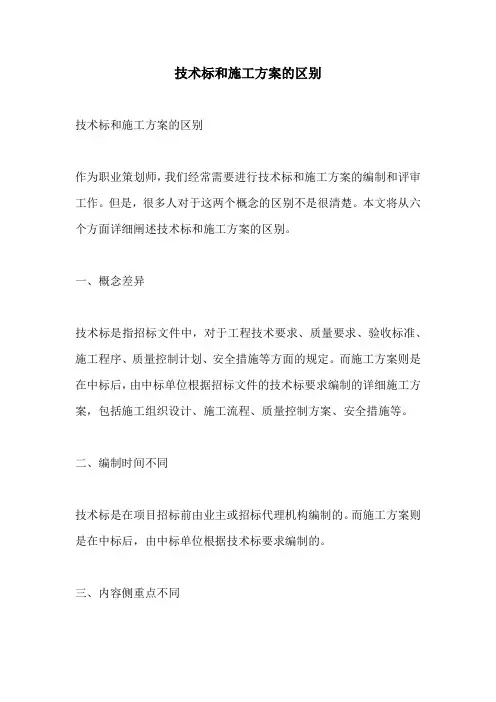 技术标和施工方案的区别

技术标和施工方案的区别

作为职业策划师，我们经常需要进行技术标和施工方案的编制和评审工作。但是，很多人对于这两个概念的区别不是很清楚。本文将从六个方面详细阐述技术标和施工方案的区别。

一、概念差异

技术标是指招标文件中，对于工程技术要求、质量要求、验收标准、施工程序、质量控制计划、安全措施等方面的规定。而施工方案则是在中标后，由中标单位根据招标文件的技术标要求编制的详细施工方案，包括施工组织设计、施工流程、质量控制方案、安全措施等。

二、编制时间不同

技术标是在项目招标前由业主或招标代理机构编制的。而施工方案则是在中标后，由中标单位根据技术标要求编制的。

三、内容侧重点不同